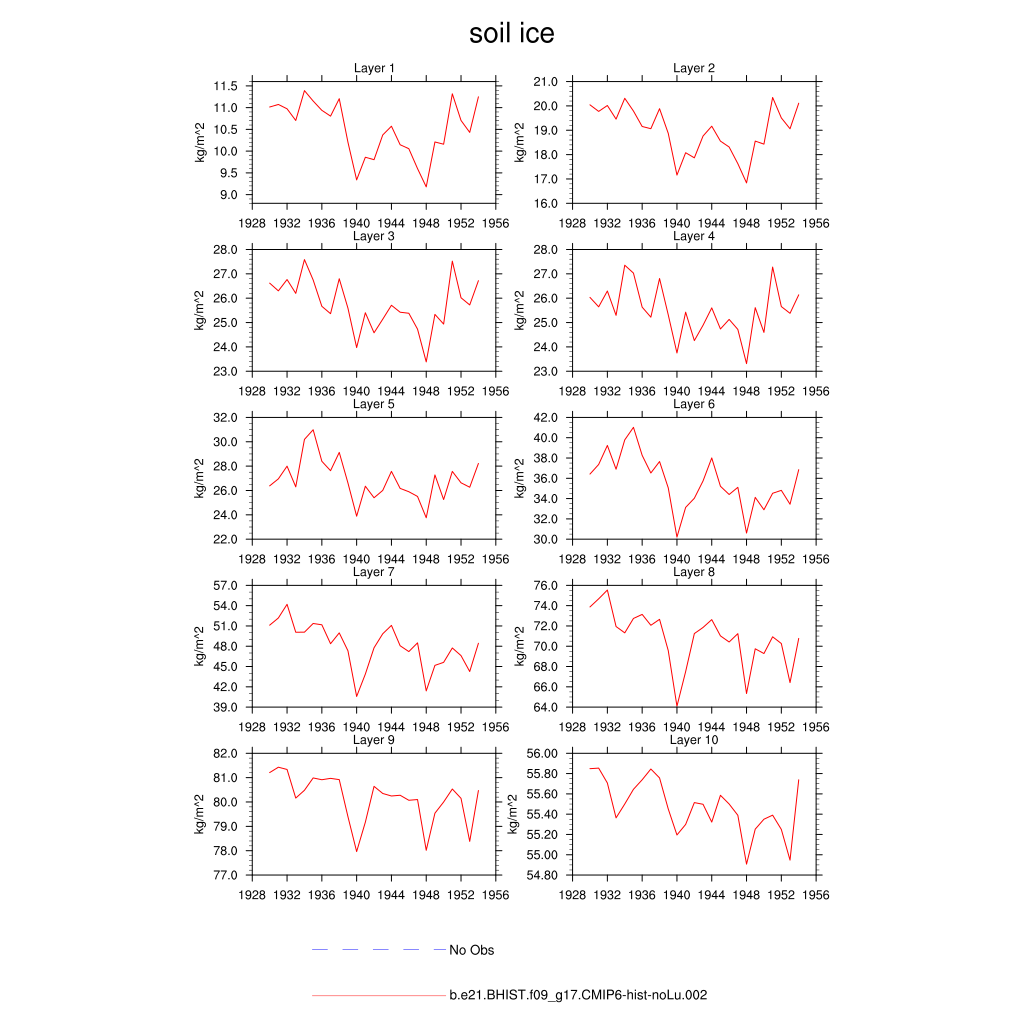 soil ice

Layer 1
kg/m^2
11.5
11.0
10.5
10.0
9.5
9.0
1928 1932 1936 1940 1944 1948 1952 1956

Layer 2
kg/m^2
21.0
20.0
19.0
18.0
17.0
16.0
1928 1932 1936 1940 1944 1948 1952 1956

Layer 3
kg/m^2
28.0
27.0
26.0
25.0
24.0
23.0
1928 1932 1936 1940 1944 1948 1952 1956

Layer 4
kg/m^2
28.0
27.0
26.0
25.0
24.0
23.0
1928 1932 1936 1940 1944 1948 1952 1956

Layer 5
kg/m^2
32.0
30.0
28.0
26.0
24.0
22.0
1928 1932 1936 1940 1944 1948 1952 1956

Layer 6
kg/m^2
42.0
40.0
38.0
36.0
34.0
32.0
30.0
1928 1932 1936 1940 1944 1948 1952 1956

Layer 7
kg/m^2
57.0
54.0
51.0
48.0
45.0
42.0
39.0
1928 1932 1936 1940 1944 1948 1952 1956

Layer 8
kg/m^2
76.0
74.0
72.0
70.0
68.0
66.0
64.0
1928 1932 1936 1940 1944 1948 1952 1956

Layer 9
kg/m^2
82.0
81.0
80.0
79.0
78.0
77.0
1928 1932 1936 1940 1944 1948 1952 1956

Layer 10
kg/m^2
56.00
55.80
55.60
55.40
55.20
55.00
54.80
1928 1932 1936 1940 1944 1948 1952 1956

No Obs

b.e21.BHIST.f09_g17.CMIP6-hist-noLu.002